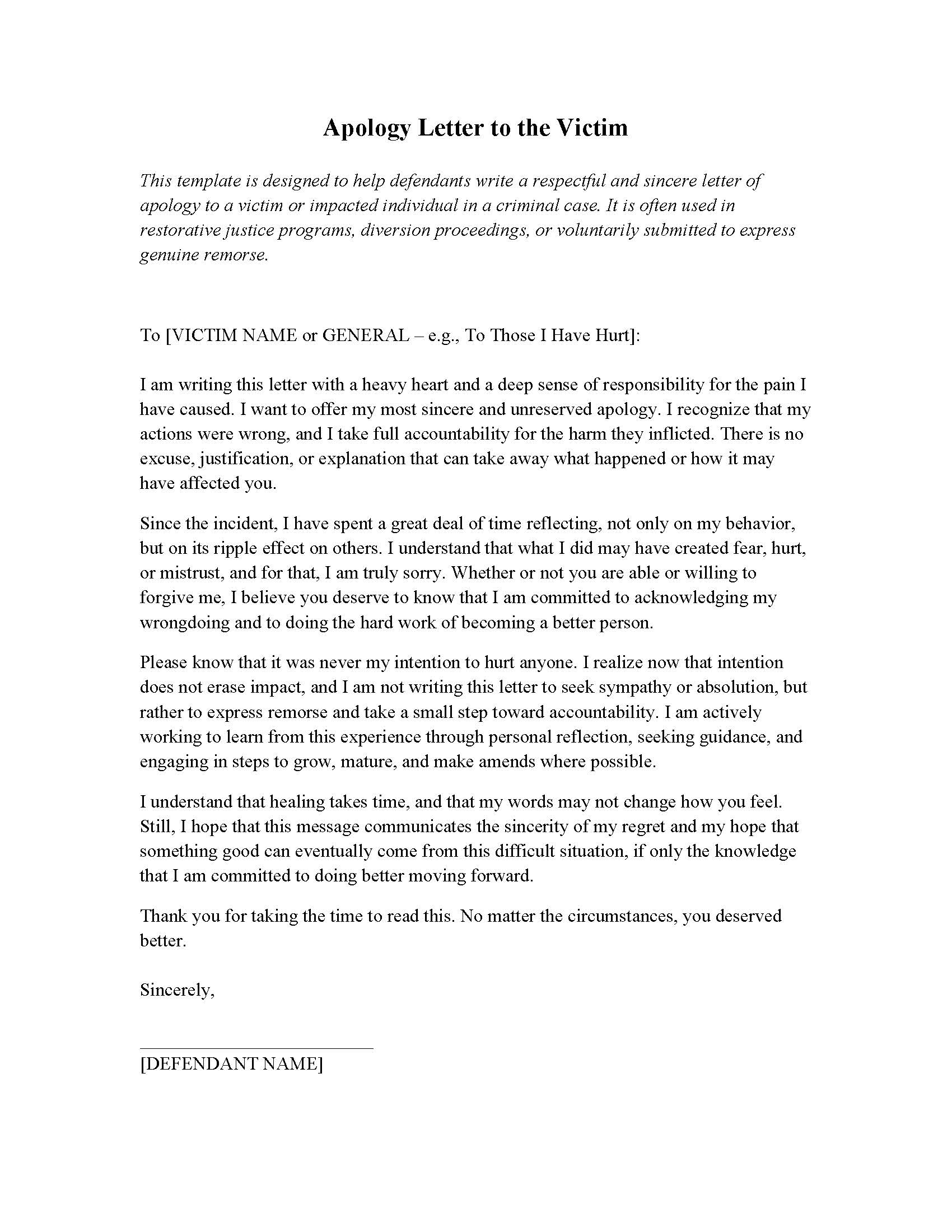 Apology Letter to the Victim

This template is designed to help defendants write a respectful and sincere letter of apology to a victim or impacted individual in a criminal case. It is often used in restorative justice programs, diversion proceedings, or voluntarily submitted to express genuine remorse.

To [VICTIM NAME or GENERAL – e.g., To Those I Have Hurt]:

I am writing this letter with a heavy heart and a deep sense of responsibility for the pain I have caused. I want to offer my most sincere and unreserved apology. I recognize that my actions were wrong, and I take full accountability for the harm they inflicted. There is no excuse, justification, or explanation that can take away what happened or how it may have affected you.

Since the incident, I have spent a great deal of time reflecting, not only on my behavior, but on its ripple effect on others. I understand that what I did may have created fear, hurt, or mistrust, and for that, I am truly sorry. Whether or not you are able or willing to forgive me, I believe you deserve to know that I am committed to acknowledging my wrongdoing and to doing the hard work of becoming a better person.

Please know that it was never my intention to hurt anyone. I realize now that intention does not erase impact, and I am not writing this letter to seek sympathy or absolution, but rather to express remorse and take a small step toward accountability. I am actively working to learn from this experience through personal reflection, seeking guidance, and engaging in steps to grow, mature, and make amends where possible.

I understand that healing takes time, and that my words may not change how you feel. Still, I hope that this message communicates the sincerity of my regret and my hope that something good can eventually come from this difficult situation, if only the knowledge that I am committed to doing better moving forward.

Thank you for taking the time to read this. No matter the circumstances, you deserved better.

Sincerely,

[DEFENDANT NAME]